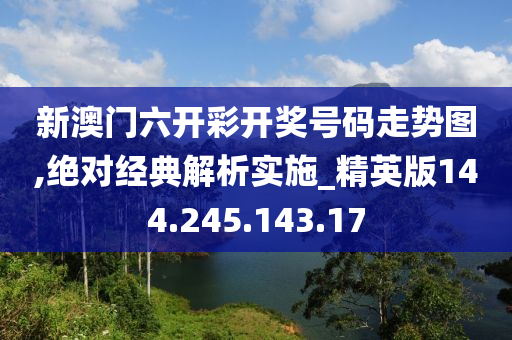 新澳门六开彩开奖号码走势图,绝对经典解析实施_精英版144.245.143.17